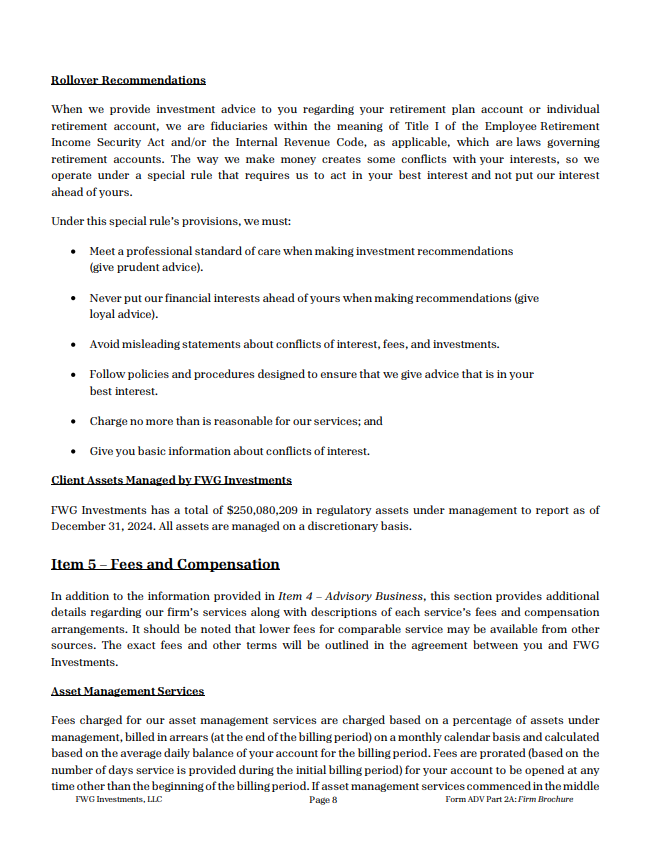 Rollover Recommendations

When we provide investment advice to you regarding your retirement plan account or individual retirement account, we are fiduciaries within the meaning of Title I of the Employee Retirement Income Security Act and/or the Internal Revenue Code, as applicable, which are laws governing retirement accounts. The way we make money creates some conflicts with your interests, so we operate under a special rule that requires us to act in your best interest and not put our interest ahead of yours.

Under this special rule's provisions, we must:

• Meet a professional standard of care when making investment recommendations (give prudent advice).

• Never put our financial interests ahead of yours when making recommendations (give loyal advice).

• Avoid misleading statements about conflicts of interest, fees, and investments.

• Follow policies and procedures designed to ensure that we give advice that is in your best interest.

• Charge no more than is reasonable for our services; and

• Give you basic information about conflicts of interest.

Client Assets Managed by FWG Investments

FWG Investments has a total of $250,080,209 in regulatory assets under management to report as of December 31, 2024. All assets are managed on a discretionary basis.

Item 5 – Fees and Compensation

In addition to the information provided in Item 4 – Advisory Business, this section provides additional details regarding our firm's services along with descriptions of each service's fees and compensation arrangements. It should be noted that lower fees for comparable service may be available from other sources. The exact fees and other terms will be outlined in the agreement between you and FWG Investments.

Asset Management Services

Fees charged for our asset management services are charged based on a percentage of assets under management, billed in arrears (at the end of the billing period) on a monthly calendar basis and calculated based on the average daily balance of your account for the billing period. Fees are prorated (based on the number of days service is provided during the initial billing period) for your account to be opened at any time other than the beginning of the billing period. If asset management services commenced in the middle

FWG Investments, LLC Page 8 Form ADV Part 2A: Firm Brochure